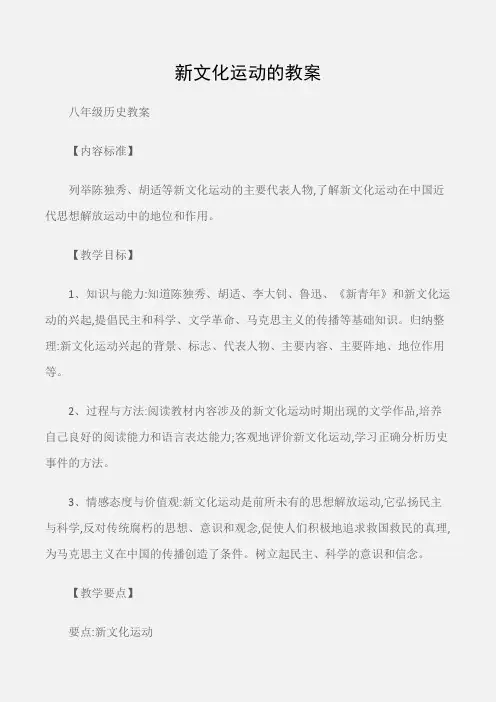 新文化运动的教案

八年级历史教案

【内容标准】

列举陈独秀、胡适等新文化运动的主要代表人物,了解新文化运动在中国近代思想解放运动中的地位和作用。

【教学目标】

1、知识与能力:知道陈独秀、胡适、李大钊、鲁迅、《新青年》和新文化运动的兴起,提倡民主和科学、文学革命、马克思主义的传播等基础知识。归纳整理:新文化运动兴起的背景、标志、代表人物、主要内容、主要阵地、地位作用等。

2、过程与方法:阅读教材内容涉及的新文化运动时期出现的文学作品,培养自己良好的阅读能力和语言表达能力;客观地评价新文化运动,学习正确分析历史事件的方法。

3、情感态度与价值观:新文化运动是前所未有的思想解放运动,它弘扬民主与科学,反对传统腐朽的思想、意识和观念,促使人们积极地追求救国救民的真理,为马克思主义在中国的传播创造了条件。树立起民主、科学的意识和信念。

【教学要点】

要点:新文化运动